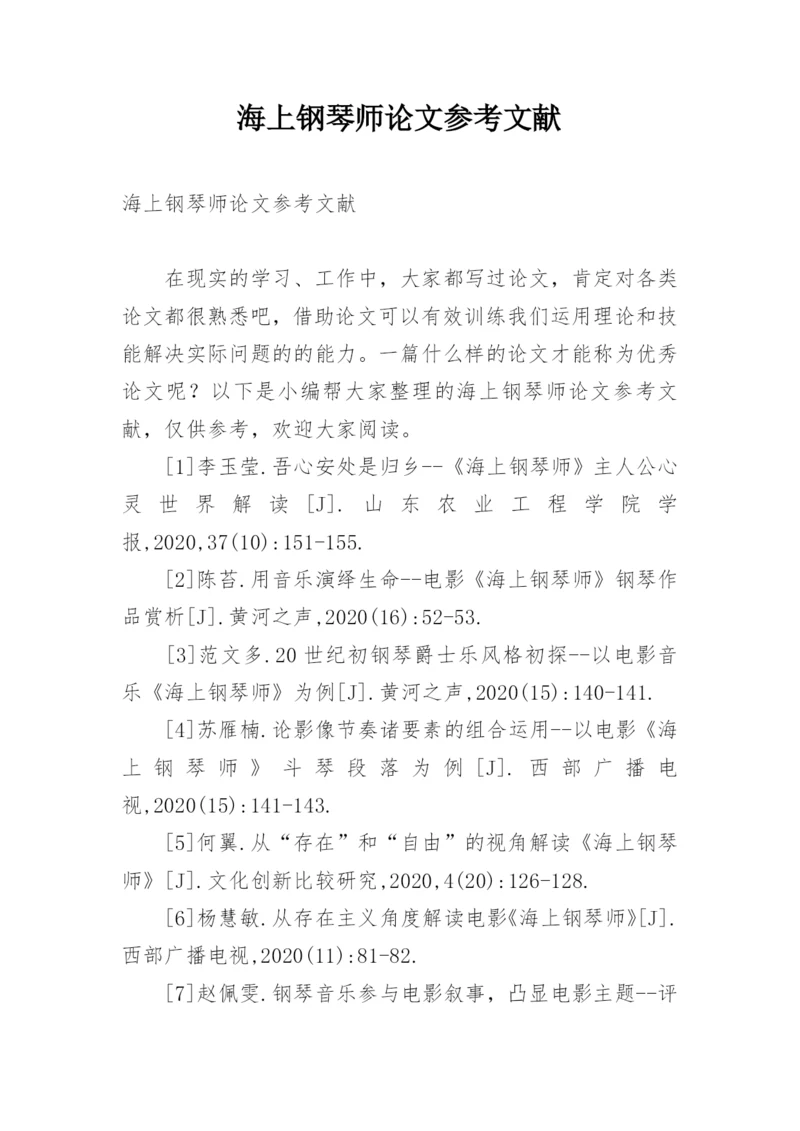 海上钢琴师论文参考文献

海上钢琴师论文参考文献

在现实的学习、工作中，大家都写过论文，肯定对各类论文都很熟悉吧，借助论文可以有效训练我们运用理论和技能解决实际问题的的能力。一篇什么样的论文才能称为优秀论文呢？以下是小编帮大家整理的海上钢琴师论文参考文献，仅供参考，欢迎大家阅读。

[1]李玉莹.吾心安处是归乡--《海上钢琴师》主人公心灵世界解读[J].山东农业工程学院学报,2020,37(10):151-155.

[2]陈苔.用音乐演绎生命--电影《海上钢琴师》钢琴作品赏析[J].黄河之声,2020(16):52-53.

[3]范文多.20世纪初钢琴爵士乐风格初探--以电影音乐《海上钢琴师》为例[J].黄河之声,2020(15):140-141.

[4]苏雁楠.论影像节奏诸要素的组合运用--以电影《海上钢琴师》斗琴段落为例[J].西部广播电视,2020(15):141-143.

[5]何翼.从“存在”和“自由”的视角解读《海上钢琴师》[J].文化创新比较研究,2020,4(20):126-128.

[6]杨慧敏.从存在主义角度解读电影《海上钢琴师》[J].西部广播电视,2020(11):81-82.

[7]赵佩雯.钢琴音乐参与电影叙事，凸显电影主题--评